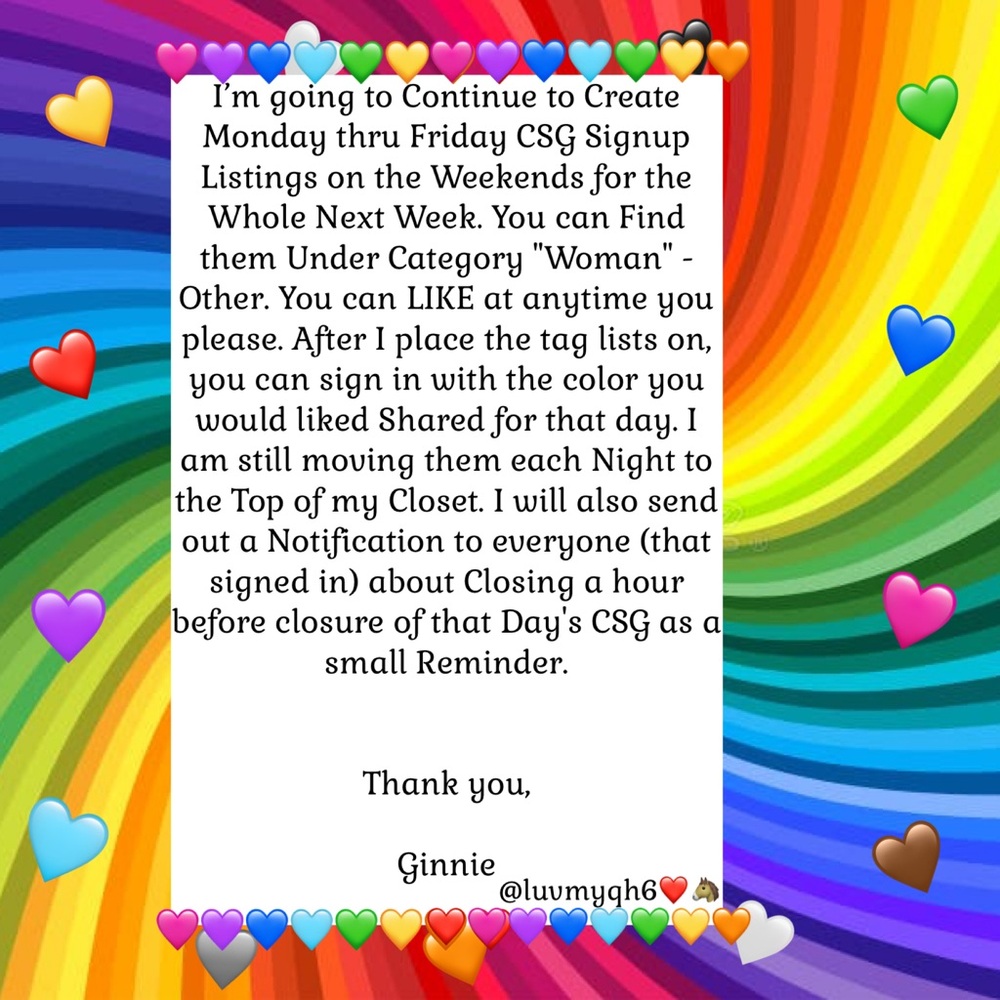 I'm going to Continue to Create Monday thru Friday CSG Signup Listings on the Weekends for the Whole Next Week. You can Find them Under Category "Woman" - Other. You can LIKE at anytime you please. After I place the tag lists on, you can sign in with the color you would liked Shared for that day. I am still moving them each Night to the Top of my Closet. I will also send out a Notification to everyone (that signed in) about Closing a hour before closure of that Day's CSG as a small Reminder.

Thank you,

Ginnie

@luvmyqh6❤️🐴